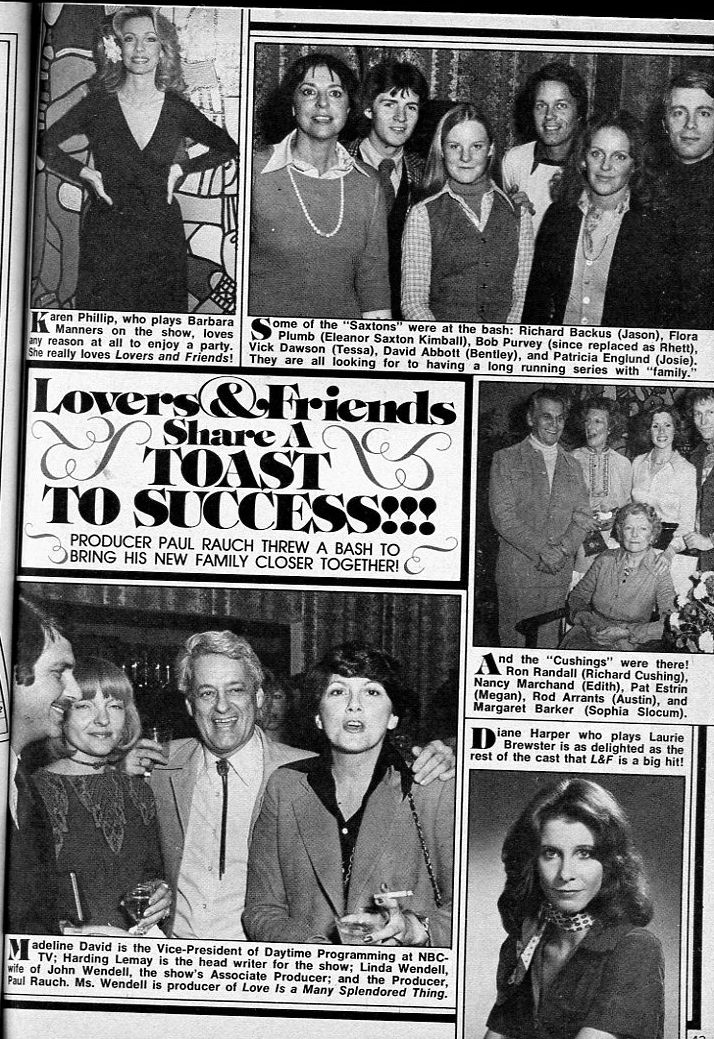 Karen Phillip, who plays Barbara Manners on the show, loves any reason at all to enjoy a party. She really loves Lovers and Friends!

Some of the "Saxtons" were at the bash: Richard Backus (Jason), Flora Plumb (Eleanor Saxton Kimball), Bob Purvey (since replaced as Rhett), Vick Dawson (Tessa), David Abbott (Bentley), and Patricia Englund (Josie). They are all looking for to having a long running series with "family."

Lovers & Friends Share A TOAST TO SUCCESS!!!

PRODUCER PAUL RAUCH THREW A BASH TO BRING HIS NEW FAMILY CLOSER TOGETHER!

And the "Cushings" were there! Ron Randall (Richard Cushing), Nancy Marchand (Edith), Pat Estrin (Megan), Rod Arrants (Austin), and Margaret Barker (Sophia Slocum).

Diane Harper who plays Laurie Brewster is as delighted as the rest of the cast that L&F is a big hit!

Madeline David is the Vice-President of Daytime Programming at NBC-TV; Harding Lemay is the head writer for the show; Linda Wendell, wife of John Wendell, the show's Associate Producer; and the Producer, Paul Rauch. Ms. Wendell is producer of Love Is a Many Splendored Thing.